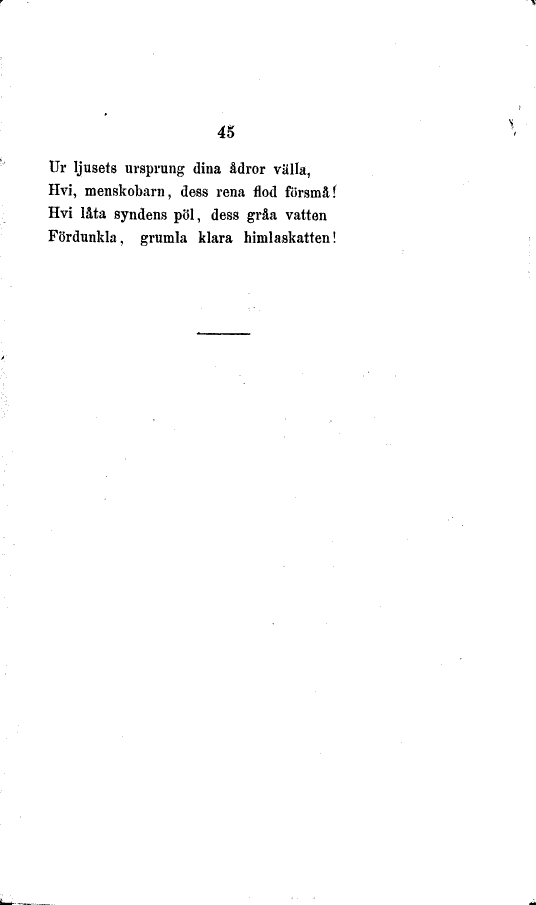 45

Ur ljusets ursprung dina ådror välla,
Hvi, menskobarn, dess rena flod försmå!
Hvi låta syndens pöl, dess gråa vatten
Fördunkla, grumla klara himlaskatten!